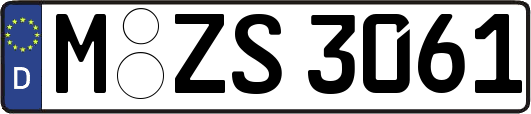 D
M ZS 3061